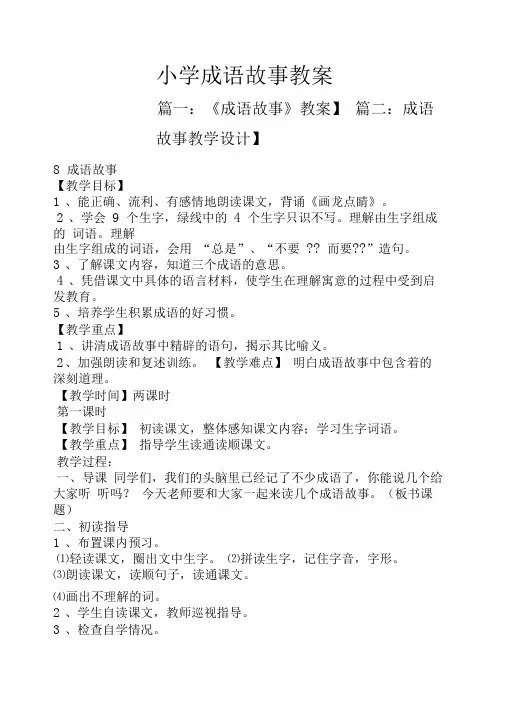 小学成语故事教案

篇一：《成语故事》教案】 篇二：成语故事教学设计】

8 成语故事
【教学目标】
1 、能正确、流利、有感情地朗读课文，背诵《画龙点睛》。
2 、学会 9 个生字，绿线中的 4 个生字只识不写。理解由生字组成的 词语。理解
由生字组成的词语，会用 “总是”、“不要 ?? 而要??”造句。
3 、了解课文内容，知道三个成语的意思。
4 、凭借课文中具体的语言材料，使学生在理解寓意的过程中受到启发教育。
5 、培养学生积累成语的好习惯。
【教学重点】
1 、讲清成语故事中精辟的语句，揭示其比喻义。
2、加强朗读和复述训练。 【教学难点】 明白成语故事中包含着的深刻道理。
【教学时间】两课时
第一课时
【教学目标】 初读课文，整体感知课文内容；学习生字词语。
【教学重点】 指导学生读通读顺课文。
教学过程：
一、导课 同学们，我们的头脑里已经记了不少成语了，你能说几个给大家听 听吗？ 今天老师要和大家一起来读几个成语故事。（板书课题）
二、初读指导
1 、布置课内预习。
⑴轻读课文，圈出文中生字。 ⑵拼读生字，记住字音，字形。
⑶朗读课文，读顺句子，读通课文。
⑷画出不理解的词。
2 、学生自读课文，教师巡视指导。
3 、检查自学情况。